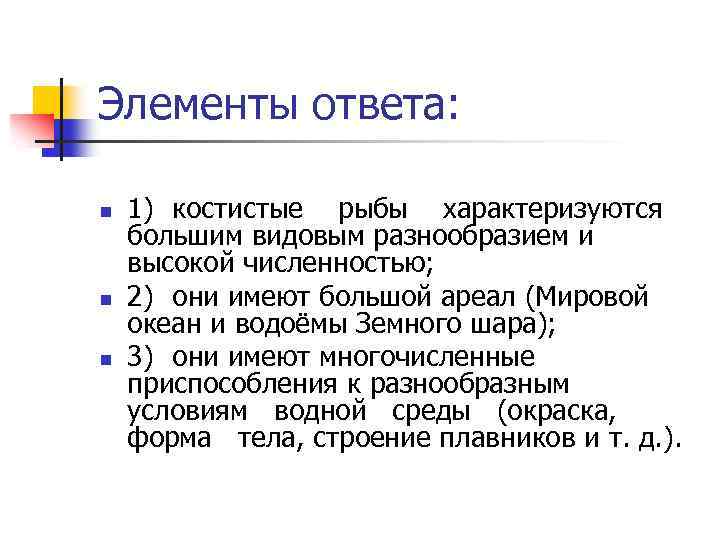 Элементы ответа:

1) костистые рыбы характеризуются большим видовым разнообразием и высокой численностью;

2) они имеют большой ареал (Мировой океан и водоёмы Земного шара);

3) они имеют многочисленные приспособления к разнообразным условиям водной среды (окраска, форма тела, строение плавников и т. д.).